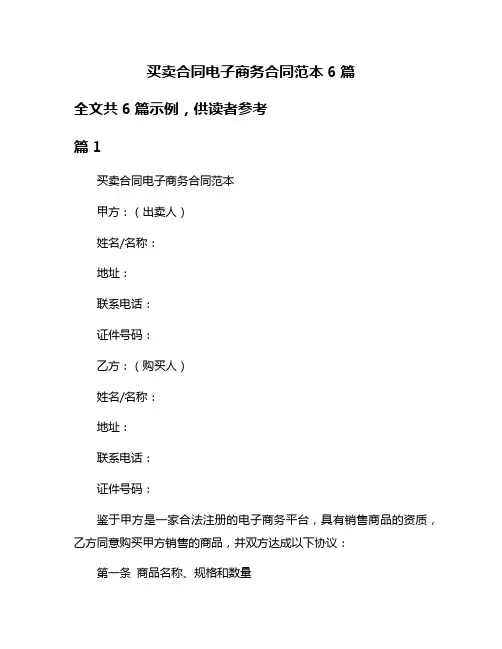 买卖合同电子商务合同范本 6 篇

全文共 6 篇示例，供读者参考

篇 1

买卖合同电子商务合同范本

甲方：（出卖人）

姓名/名称：

地址：

联系电话：

证件号码：

乙方：（购买人）

姓名/名称：

地址：

联系电话：

证件号码：

鉴于甲方是一家合法注册的电子商务平台，具有销售商品的资质，乙方同意购买甲方销售的商品，并双方达成以下协议：

第一条 商品名称、规格和数量